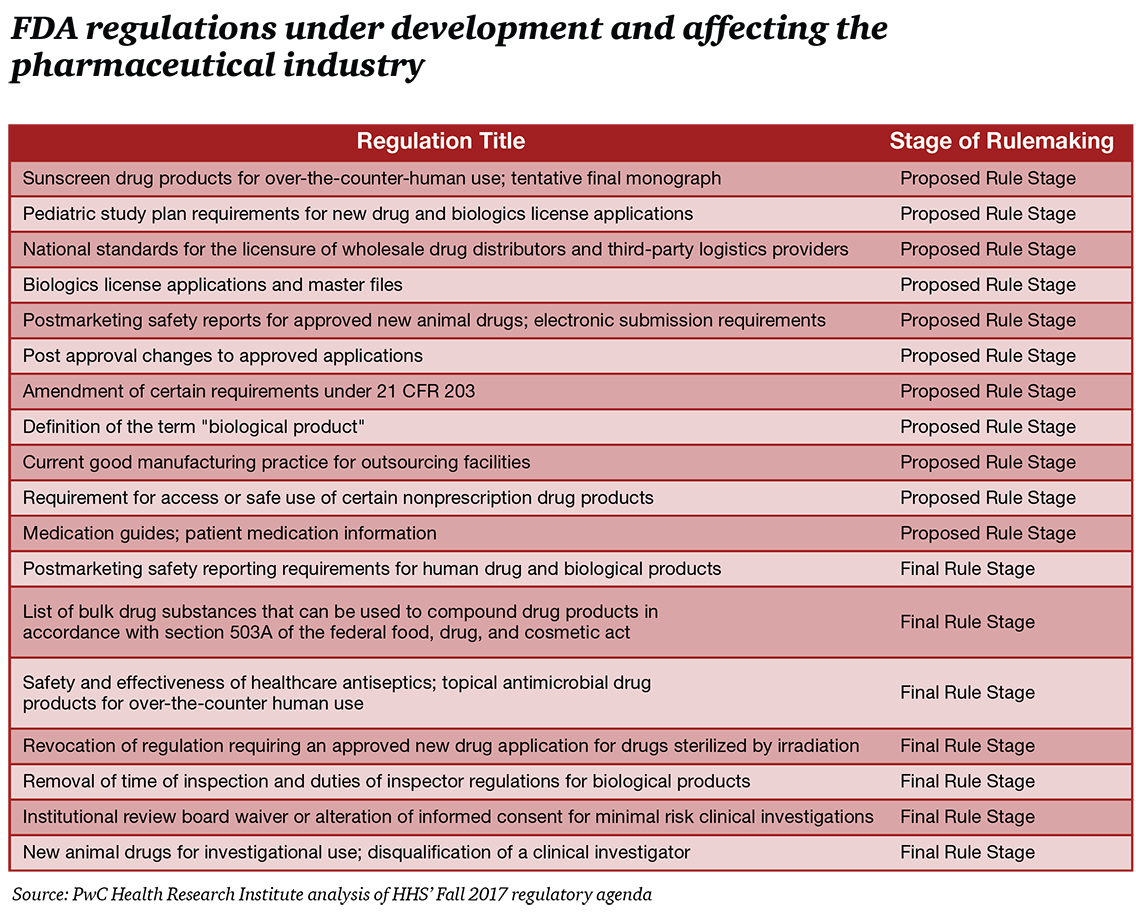 FDA regulations under development and affecting the pharmaceutical industry

| Regulation Title | Stage of Rulemaking |
|---|---|
| Sunscreen drug products for over-the-counter-human use; tentative final monograph | Proposed Rule Stage |
| Pediatric study plan requirements for new drug and biologics license applications | Proposed Rule Stage |
| National standards for the licensure of wholesale drug distributors and third-party logistics providers | Proposed Rule Stage |
| Biologics license applications and master files | Proposed Rule Stage |
| Postmarketing safety reports for approved new animal drugs; electronic submission requirements | Proposed Rule Stage |
| Post approval changes to approved applications | Proposed Rule Stage |
| Amendment of certain requirements under 21 CFR 203 | Proposed Rule Stage |
| Definition of the term "biological product" | Proposed Rule Stage |
| Current good manufacturing practice for outsourcing facilities | Proposed Rule Stage |
| Requirement for access or safe use of certain nonprescription drug products | Proposed Rule Stage |
| Medication guides; patient medication information | Proposed Rule Stage |
| Postmarketing safety reporting requirements for human drug and biological products | Final Rule Stage |
| List of bulk drug substances that can be used to compound drug products in accordance with section 503A of the federal food, drug, and cosmetic act | Final Rule Stage |
| Safety and effectiveness of healthcare antiseptics; topical antimicrobial drug products for over-the-counter human use | Final Rule Stage |
| Revocation of regulation requiring an approved new drug application for drugs sterilized by irradiation | Final Rule Stage |
| Removal of time of inspection and duties of inspector regulations for biological products | Final Rule Stage |
| Institutional review board waiver or alteration of informed consent for minimal risk clinical investigations | Final Rule Stage |
| New animal drugs for investigational use; disqualification of a clinical investigator | Final Rule Stage |

Source: PwC Health Research Institute analysis of HHS' Fall 2017 regulatory agenda